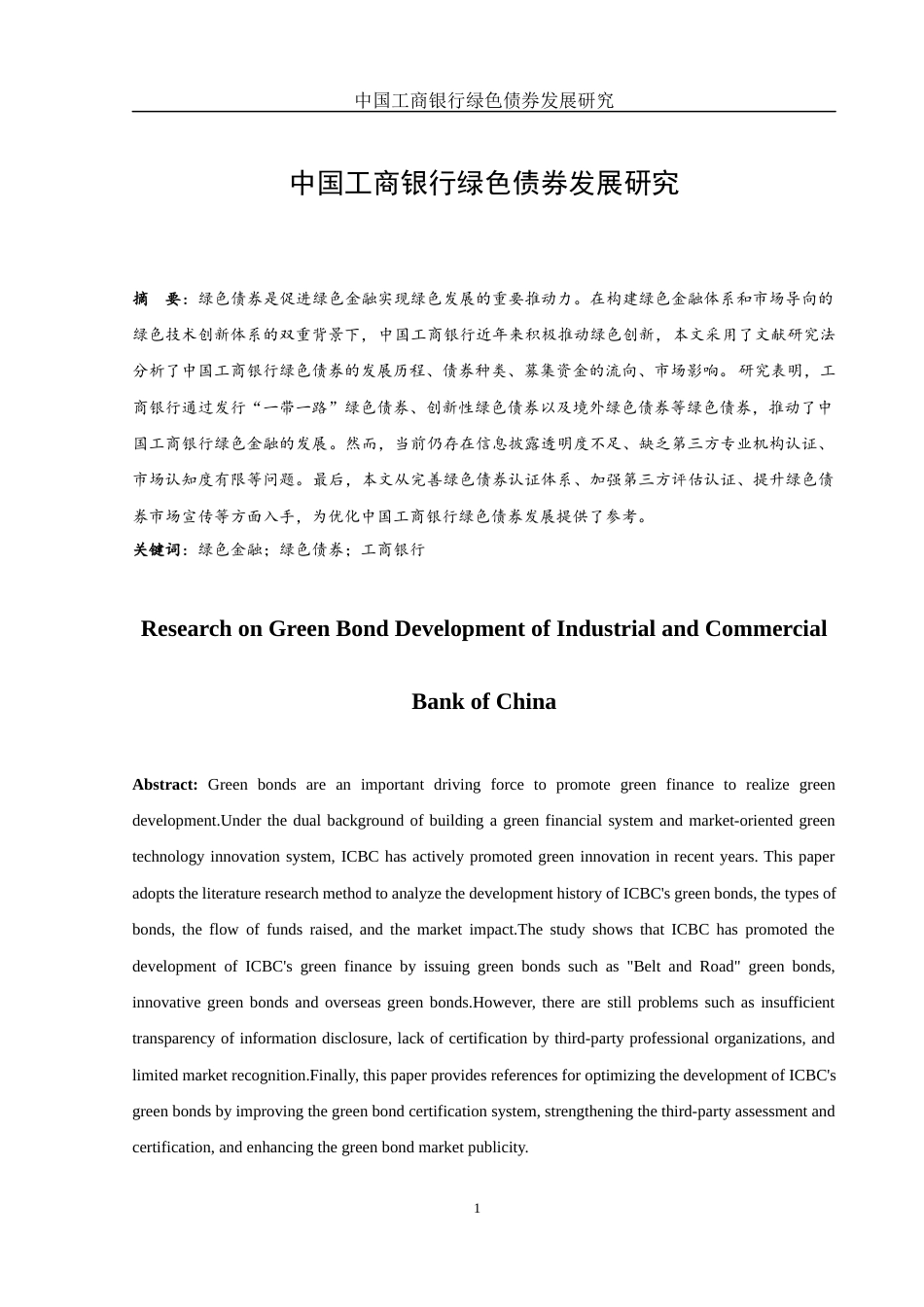 中国工商银行绿色债券发展研究

中国工商银行绿色债券发展研究

摘　要：绿色债券是促进绿色金融实现绿色发展的重要推动力。在构建绿色金融体系和市场导向的绿色技术创新体系的双重背景下，中国工商银行近年来积极推动绿色创新，本文采用了文献研究法分析了中国工商银行绿色债券的发展历程、债券种类、募集资金的流向、市场影响。研究表明，工商银行通过发行“一带一路”绿色债券、创新性绿色债券以及境外绿色债券等绿色债券，推动了中国工商银行绿色金融的发展。然而，当前仍存在信息披露透明度不足、缺乏第三方专业机构认证、市场认知度有限等问题。最后，本文从完善绿色债券认证体系、加强第三方评估认证、提升绿色债券市场宣传等方面入手，为优化中国工商银行绿色债券发展提供了参考。

关键词：绿色金融；绿色债券；工商银行

Research on Green Bond Development of Industrial and Commercial Bank of China

Abstract: Green bonds are an important driving force to promote green finance to realize green development.Under the dual background of building a green financial system and market-oriented green technology innovation system, ICBC has actively promoted green innovation in recent years. This paper adopts the literature research method to analyze the development history of ICBC's green bonds, the types of bonds, the flow of funds raised, and the market impact.The study shows that ICBC has promoted the development of ICBC's green finance by issuing green bonds such as "Belt and Road" green bonds, innovative green bonds and overseas green bonds.However, there are still problems such as insufficient transparency of information disclosure, lack of certification by third-party professional organizations, and limited market recognition.Finally, this paper provides references for optimizing the development of ICBC's green bonds by improving the green bond certification system, strengthening the third-party assessment and certification, and enhancing the green bond market publicity.

1